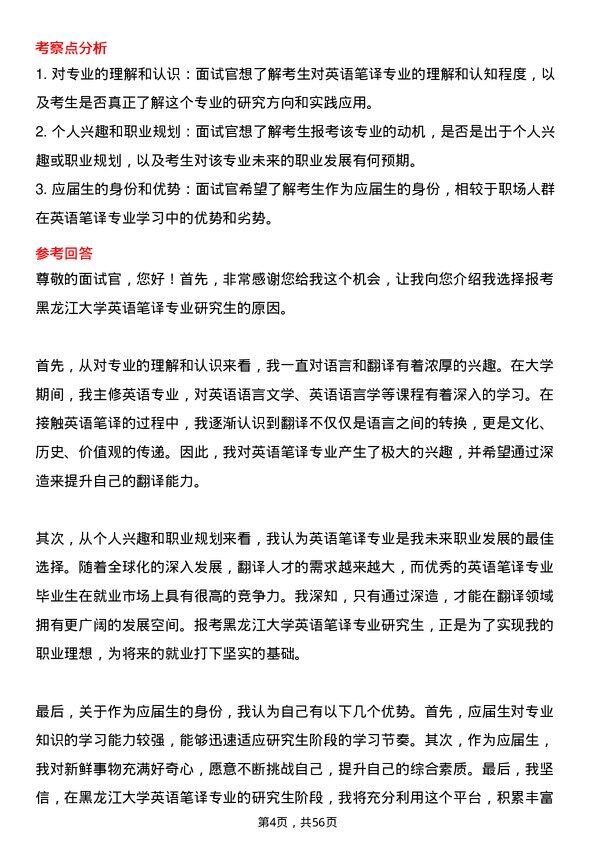 考察点分析

1. 对专业的理解和认识：面试官想了解考生对英语笔译专业的理解和认知程度，以及考生是否真正了解这个专业的研究方向和实践应用。

2. 个人兴趣和职业规划：面试官想了解考生报考该专业的动机，是否是出于个人兴趣或职业规划，以及考生对该专业未来的职业发展有何预期。

3. 应届生的身份和优势：面试官希望了解考生作为应届生的身份，相较于职场人群在英语笔译专业学习中的优势和劣势。

参考回答

尊敬的面试官，您好！首先，非常感谢您给我这个机会，让我向您介绍我选择报考黑龙江大学英语笔译专业研究生的原因。

首先，从对专业的理解和认识来看，我一直对语言和翻译有着浓厚的兴趣。在大学期间，我主修英语专业，对英语语言文学、英语语言学等课程有着深入的学习。在接触英语笔译的过程中，我逐渐认识到翻译不仅仅是语言之间的转换，更是文化、历史、价值观的传递。因此，我对英语笔译专业产生了极大的兴趣，并希望通过深造来提升自己的翻译能力。

其次，从个人兴趣和职业规划来看，我认为英语笔译专业是我未来职业发展的最佳选择。随着全球化的深入发展，翻译人才的需求越来越大，而优秀的英语笔译专业毕业生在就业市场上具有很高的竞争力。我深知，只有通过深造，才能在翻译领域拥有更广阔的发展空间。报考黑龙江大学英语笔译专业研究生，正是为了实现我的职业理想，为将来的就业打下坚实的基础。

最后，关于作为应届生的身份，我认为自己有以下几个优势。首先，应届生对专业知识的学习能力较强，能够迅速适应研究生阶段的学习节奏。其次，作为应届生，我对新鲜事物充满好奇心，愿意不断挑战自己，提升自己的综合素质。最后，我坚信，在黑龙江大学英语笔译专业的研究生阶段，我将充分利用这个平台，积累丰富

第4页，共56页